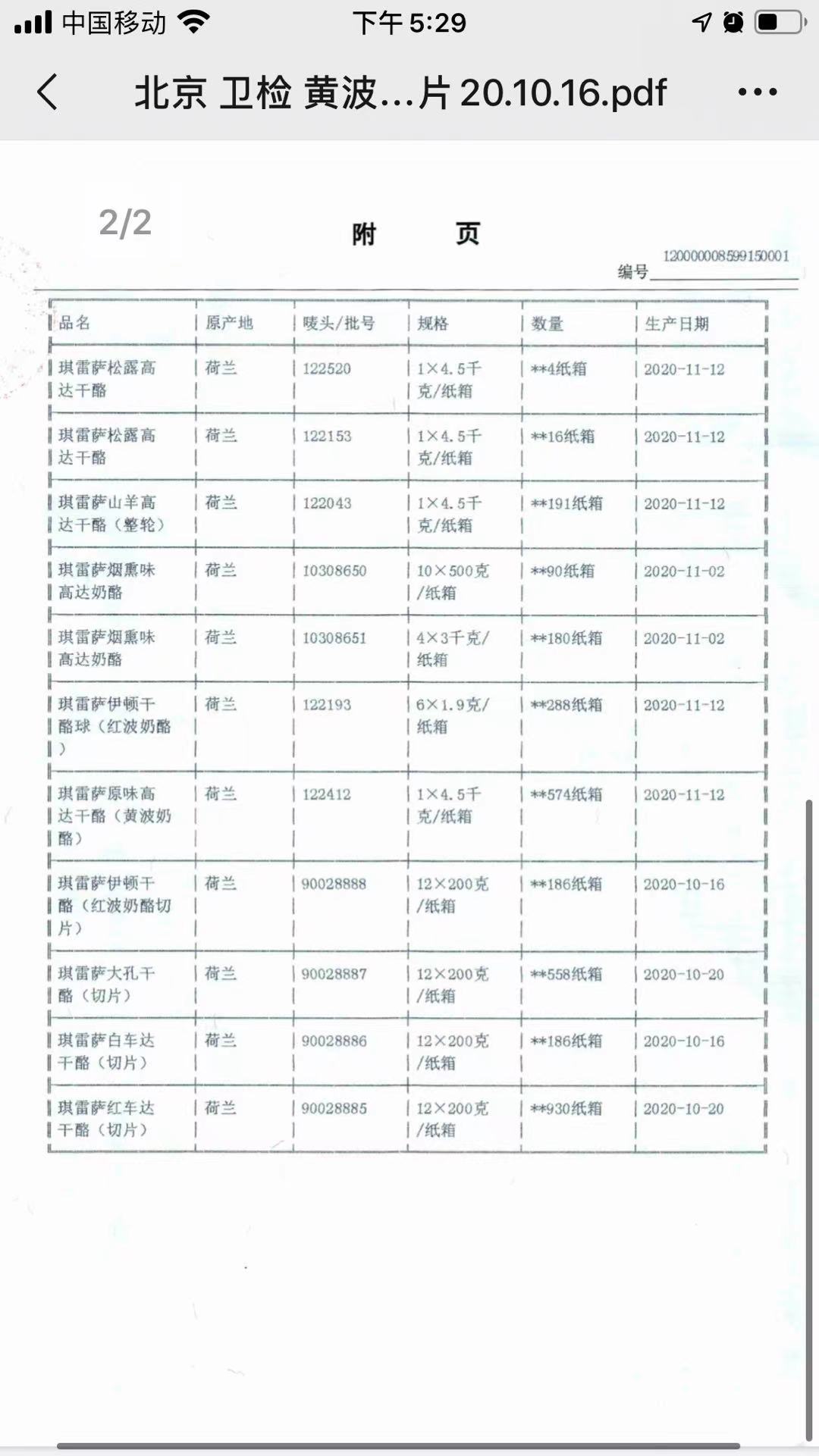 中国移动 下午 5:29

北京 卫检 黄波…片 20.10.16.pdf

2/2

附 页

编号 120000008599150001

| 品名 | 原产地 | 唛头/批号 | 规格 | 数量 | 生产日期 |
|---|---|---|---|---|---|
| 琪雷萨松露高达干酪 | 荷兰 | 122520 | 1×4.5千克/纸箱 | **4纸箱 | 2020-11-12 |
| 琪雷萨松露高达干酪 | 荷兰 | 122153 | 1×4.5千克/纸箱 | **16纸箱 | 2020-11-12 |
| 琪雷萨山羊高达干酪（整轮） | 荷兰 | 122043 | 1×4.5千克/纸箱 | **191纸箱 | 2020-11-12 |
| 琪雷萨烟熏味高达奶酪 | 荷兰 | 10308650 | 10×500克/纸箱 | **90纸箱 | 2020-11-02 |
| 琪雷萨烟熏味高达奶酪 | 荷兰 | 10308651 | 4×3千克/纸箱 | **180纸箱 | 2020-11-02 |
| 琪雷萨伊顿干酪球（红波奶酪） | 荷兰 | 122193 | 6×1.9克/纸箱 | **288纸箱 | 2020-11-12 |
| 琪雷萨原味高达干酪（黄波奶酪） | 荷兰 | 122412 | 1×4.5千克/纸箱 | **574纸箱 | 2020-11-12 |
| 琪雷萨伊顿干酪（红波奶酪切片） | 荷兰 | 90028888 | 12×200克/纸箱 | **186纸箱 | 2020-10-16 |
| 琪雷萨大孔干酪（切片） | 荷兰 | 90028887 | 12×200克/纸箱 | **558纸箱 | 2020-10-20 |
| 琪雷萨白车达干酪（切片） | 荷兰 | 90028886 | 12×200克/纸箱 | **186纸箱 | 2020-10-16 |
| 琪雷萨红车达干酪（切片） | 荷兰 | 90028885 | 12×200克/纸箱 | **930纸箱 | 2020-10-20 |